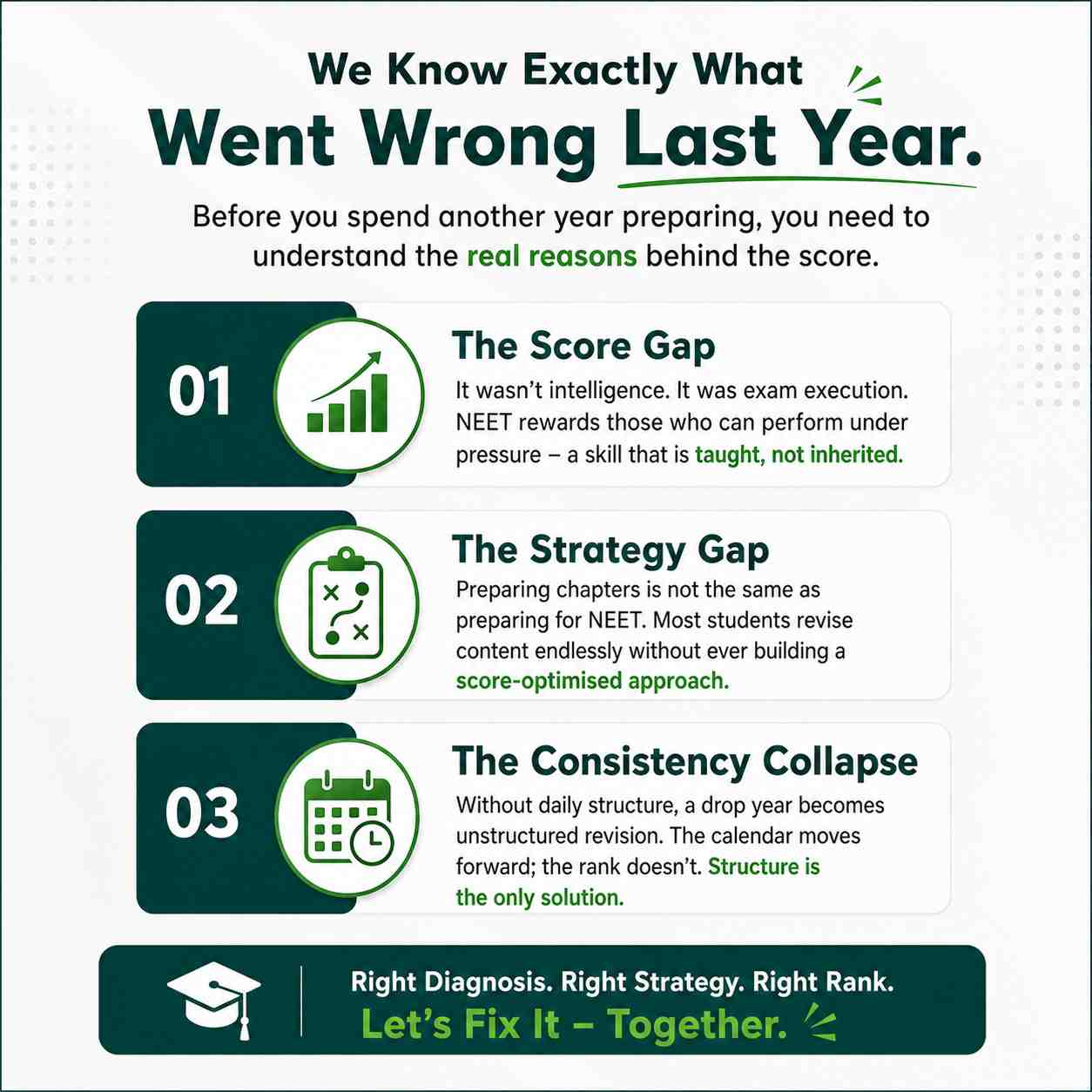 We Know Exactly What
Went Wrong Last Year.

Before you spend another year preparing, you need to understand the real reasons behind the score.

01

The Score Gap

It wasn't intelligence. It was exam execution. NEET rewards those who can perform under pressure – a skill that is taught, not inherited.

02

The Strategy Gap

Preparing chapters is not the same as preparing for NEET. Most students revise content endlessly without ever building a score-optimised approach.

03

The Consistency Collapse

Without daily structure, a drop year becomes unstructured revision. The calendar moves forward; the rank doesn't. Structure is the only solution.

Right Diagnosis. Right Strategy. Right Rank.
Let's Fix It – Together.